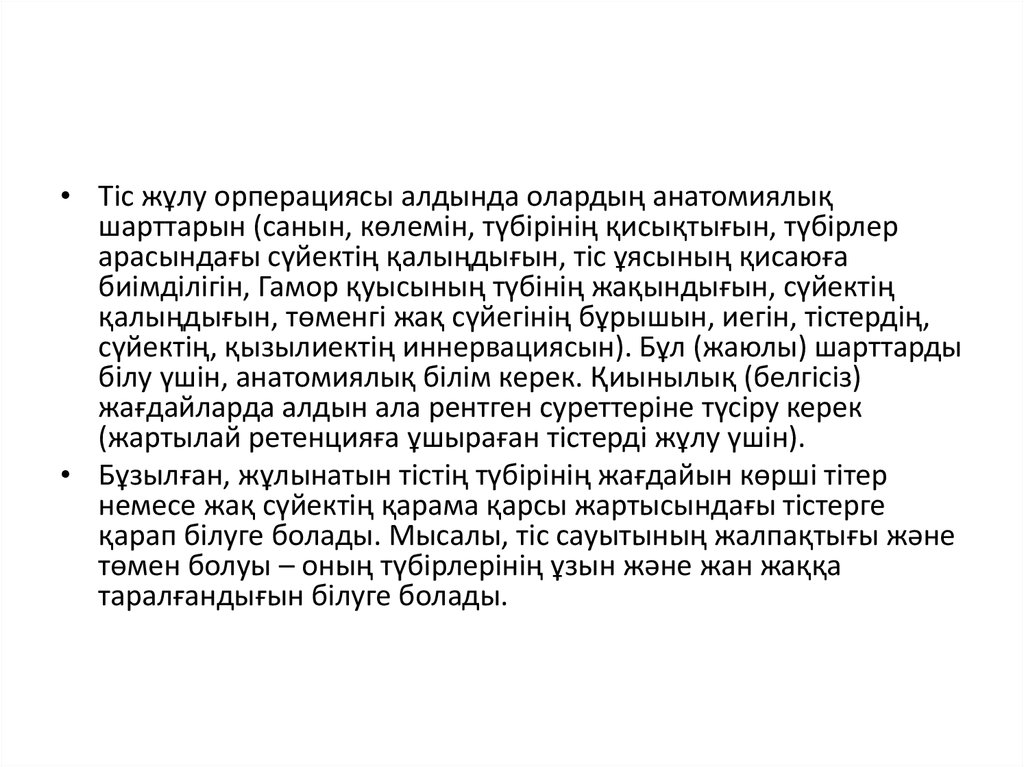 • Тіс жұлу орперациясы алдында олардың анатомиялық шарттарын (санын, көлемін, түбірінің қисықтығын, түбірлер арасындағы сүйектің қалыңдығын, тіс ұясының қисаюға биімділігін, Гамор қуысының түбінің жақындығын, сүйектің қалыңдығын, төменгі жақ сүйегінің бұрышын, иегін, тістердің, сүйектің, қызылиектің иннервациясын). Бұл (жаюлы) шарттарды білу үшін, анатомиялық білім керек. Қиынылық (белгісіз) жағдайларда алдын ала рентген суреттеріне түсіру керек (жартылай ретенцияға ұшыраған тістерді жұлу үшін).

• Бұзылған, жұлынатын тістің түбірінің жағдайын көрші тітер немесе жақ сүйектің қарама қарсы жартысындағы тістерге қарап білуге болады. Мысалы, тіс сауытының жалпақтығы және төмен болуы – оның түбірлерінің ұзын және жан жаққа таралғандығын білуге болады.